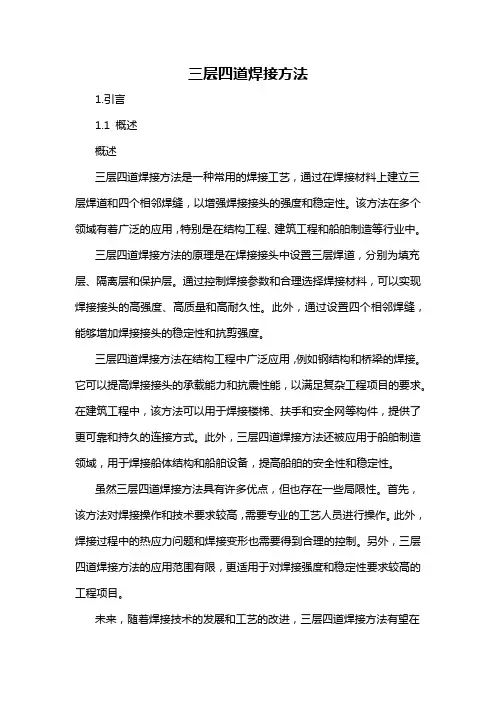 三层四道焊接方法

1.引言

1.1 概述

概述

三层四道焊接方法是一种常用的焊接工艺，通过在焊接材料上建立三层焊道和四个相邻焊缝，以增强焊接接头的强度和稳定性。该方法在多个领域有着广泛的应用，特别是在结构工程、建筑工程和船舶制造等行业中。

三层四道焊接方法的原理是在焊接接头中设置三层焊道，分别为填充层、隔离层和保护层。通过控制焊接参数和合理选择焊接材料，可以实现焊接接头的高强度、高质量和高耐久性。此外，通过设置四个相邻焊缝，能够增加焊接接头的稳定性和抗剪强度。

三层四道焊接方法在结构工程中广泛应用，例如钢结构和桥梁的焊接。它可以提高焊接接头的承载能力和抗震性能，以满足复杂工程项目的要求。在建筑工程中，该方法可以用于焊接楼梯、扶手和安全网等构件，提供了更可靠和持久的连接方式。此外，三层四道焊接方法还被应用于船舶制造领域，用于焊接船体结构和船舶设备，提高船舶的安全性和稳定性。

虽然三层四道焊接方法具有许多优点，但也存在一些局限性。首先，该方法对焊接操作和技术要求较高，需要专业的工艺人员进行操作。此外，焊接过程中的热应力问题和焊接变形也需要得到合理的控制。另外，三层四道焊接方法的应用范围有限，更适用于对焊接强度和稳定性要求较高的工程项目。

未来，随着焊接技术的发展和工艺的改进，三层四道焊接方法有望在